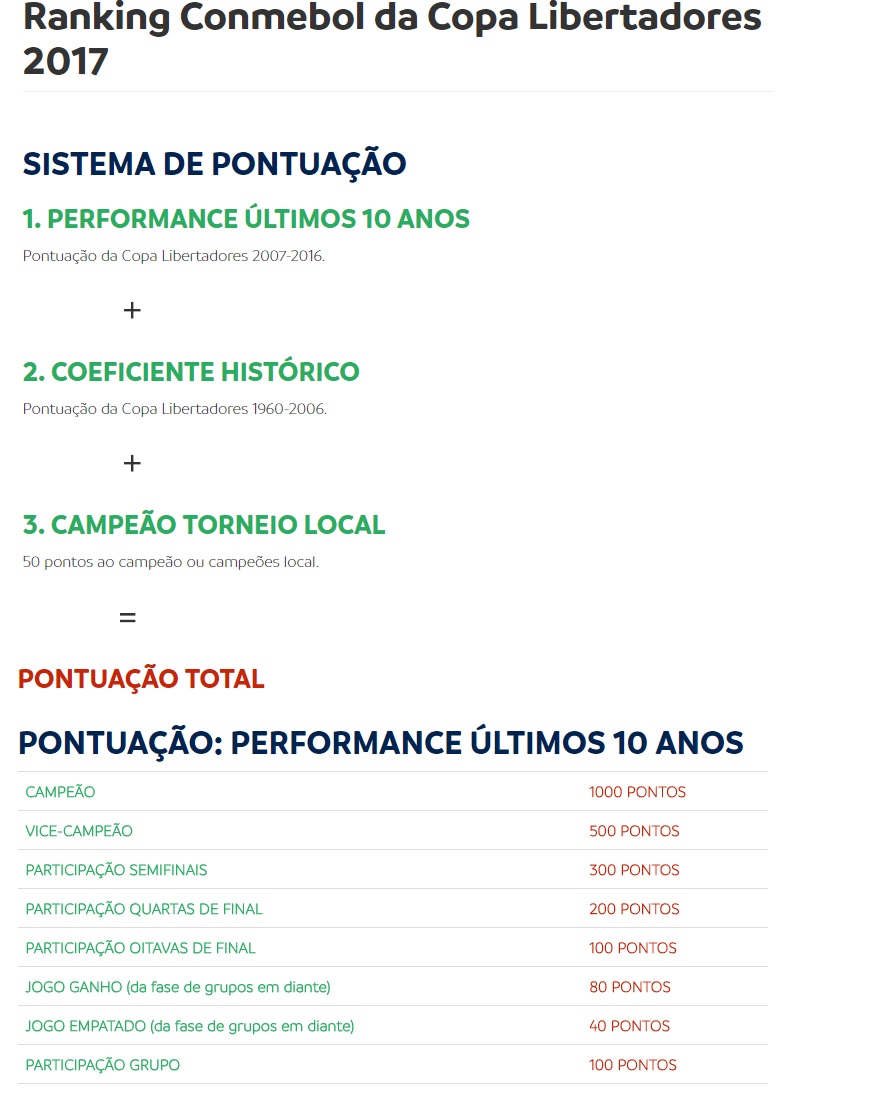 Ranking Conmebol da Copa Libertadores 2017

SISTEMA DE PONTUAÇÃO

1. PERFORMANCE ÚLTIMOS 10 ANOS

Pontuação da Copa Libertadores 2007-2016.

+

2. COEFICIENTE HISTÓRICO

Pontuação da Copa Libertadores 1960-2006.

+

3. CAMPEÃO TORNEIO LOCAL

50 pontos ao campeão ou campeões local.

=

PONTUAÇÃO TOTAL

PONTUAÇÃO: PERFORMANCE ÚLTIMOS 10 ANOS

| | |
|---|---|
| CAMPEÃO | 1000 PONTOS |
| VICE-CAMPEÃO | 500 PONTOS |
| PARTICIPAÇÃO SEMIFINAIS | 300 PONTOS |
| PARTICIPAÇÃO QUARTAS DE FINAL | 200 PONTOS |
| PARTICIPAÇÃO OITAVAS DE FINAL | 100 PONTOS |
| JOGO GANHO (da fase de grupos em diante) | 80 PONTOS |
| JOGO EMPATADO (da fase de grupos em diante) | 40 PONTOS |
| PARTICIPAÇÃO GRUPO | 100 PONTOS |